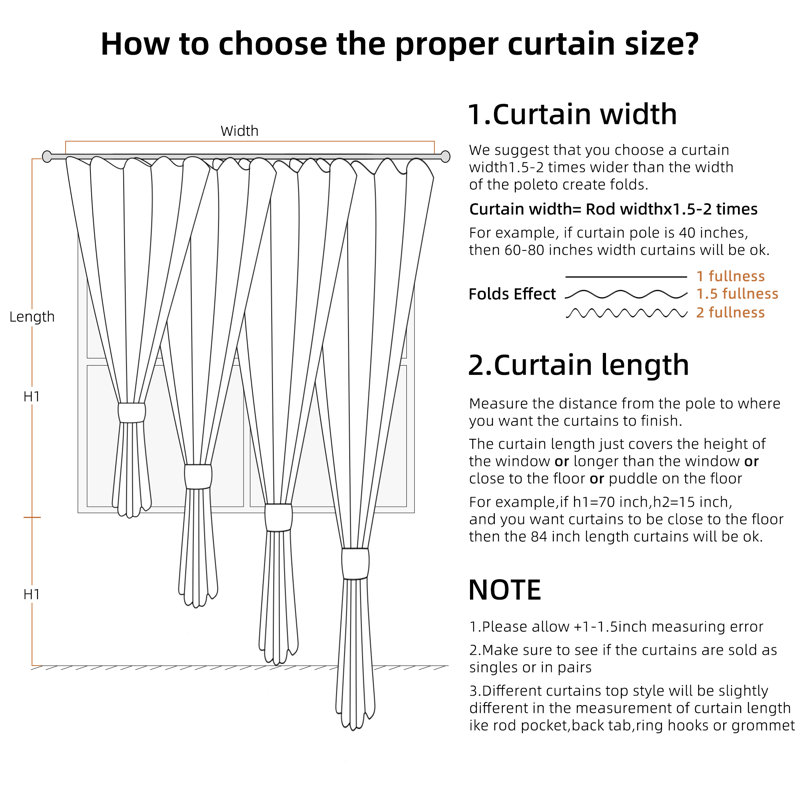 How to choose the proper curtain size?

Width

Length

H1

H1

1.Curtain width

We suggest that you choose a curtain width1.5-2 times wider than the width of the poleto create folds.

Curtain width= Rod widthx1.5-2 times

For example, if curtain pole is 40 inches, then 60-80 inches width curtains will be ok.

Folds Effect
1 fullness
1.5 fullness
2 fullness

2.Curtain length

Measure the distance from the pole to where you want the curtains to finish.

The curtain length just covers the height of the window or longer than the window or close to the floor or puddle on the floor

For example,if h1=70 inch,h2=15 inch, and you want curtains to be close to the floor then the 84 inch length curtains will be ok.

NOTE

1.Please allow +1-1.5inch measuring error

2.Make sure to see if the curtains are sold as singles or in pairs

3.Different curtains top style will be slightly different in the measurement of curtain length ike rod pocket,back tab,ring hooks or grommet